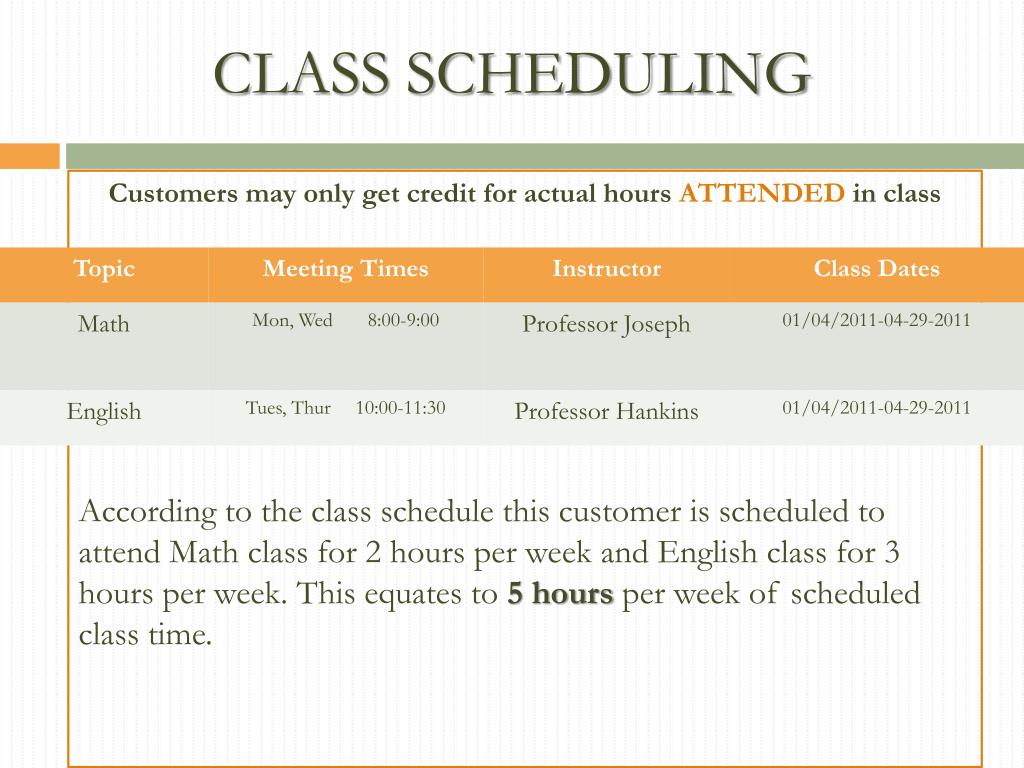 CLASS SCHEDULING

Customers may only get credit for actual hours ATTENDED in class

| Topic | Meeting Times | Instructor | Class Dates |
|---|---|---|---|
| Math | Mon, Wed 8:00-9:00 | Professor Joseph | 01/04/2011-04-29-2011 |
| English | Tues, Thur 10:00-11:30 | Professor Hankins | 01/04/2011-04-29-2011 |

According to the class schedule this customer is scheduled to attend Math class for 2 hours per week and English class for 3 hours per week. This equates to 5 hours per week of scheduled class time.